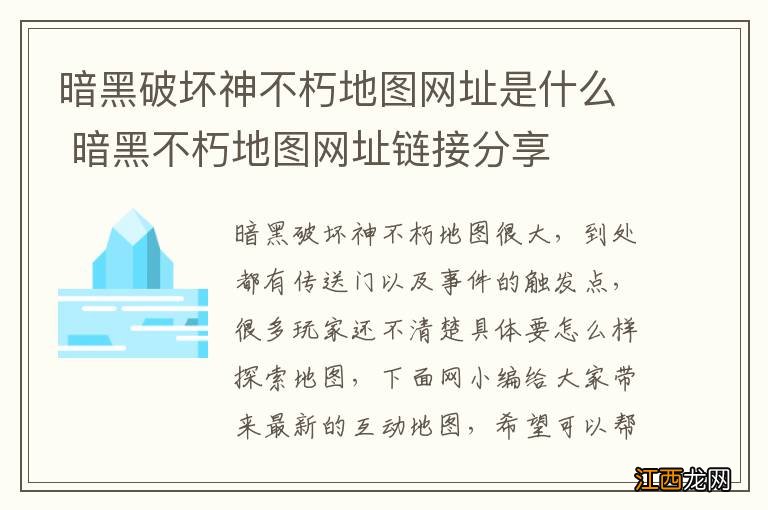 暗黑破坏神不朽地图网址是什么 暗黑不朽地图网址链接分享

暗黑破坏神不朽地图很大，到处都有传送门以及事件的触发点，很多玩家还不清楚具体要怎么样探索地图，下面网小编给大家带来最新的互动地图，希望可以帮

江西龙网